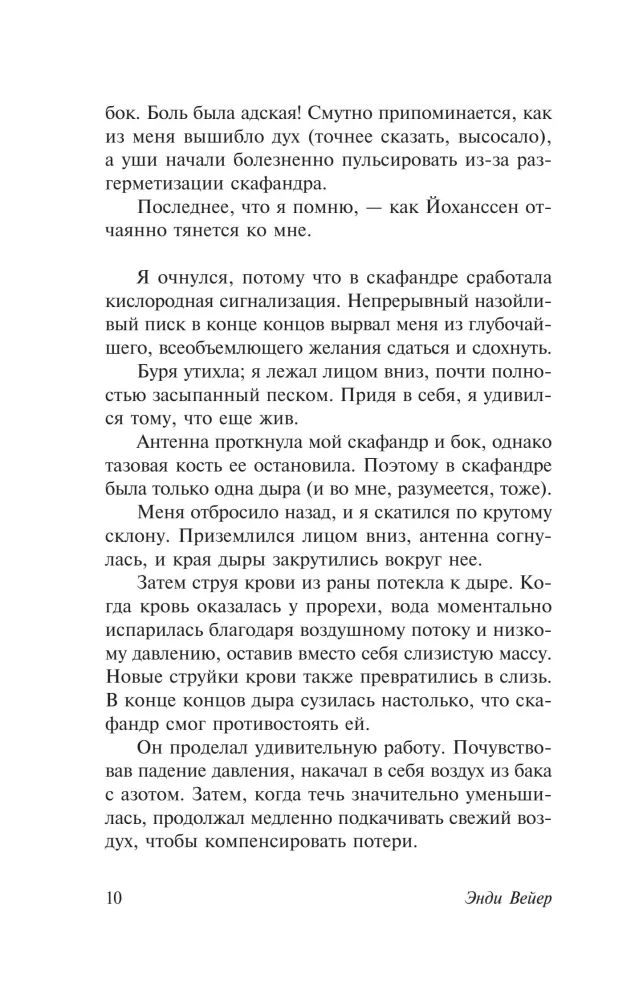 бок. Боль была адская! Смутно припоминается, как из меня вышибло дух (точнее сказать, высосало), а уши начали болезненно пульсировать из-за разгерметизации скафандра.

Последнее, что я помню, — как Йоханссен отчаянно тянется ко мне.

Я очнулся, потому что в скафандре сработала кислородная сигнализация. Непрерывный назойливый писк в конце концов вырвал меня из глубочайшего, всеобъемлющего желания сдаться и сдохнуть.

Буря утихла; я лежал лицом вниз, почти полностью засыпанный песком. Придя в себя, я удивился тому, что еще жив.

Антенна проткнула мой скафандр и бок, однако тазовая кость ее остановила. Поэтому в скафандре была только одна дыра (и во мне, разумеется, тоже).

Меня отбросило назад, и я скатился по крутому склону. Приземлился лицом вниз, антенна согнулась, и края дыры закрутились вокруг нее.

Затем струя крови из раны потекла к дыре. Когда кровь оказалась у прорехи, вода моментально испарилась благодаря воздушному потоку и низкому давлению, оставив вместо себя слизистую массу. Новые струйки крови также превратились в слизь. В конце концов дыра сузилась настолько, что скафандр смог противостоять ей.

Он проделал удивительную работу. Почувствовав падение давления, накачал в себя воздух из бака с азотом. Затем, когда течь значительно уменьшилась, продолжал медленно подкачивать свежий воздух, чтобы компенсировать потери.

10 Энди Вейер